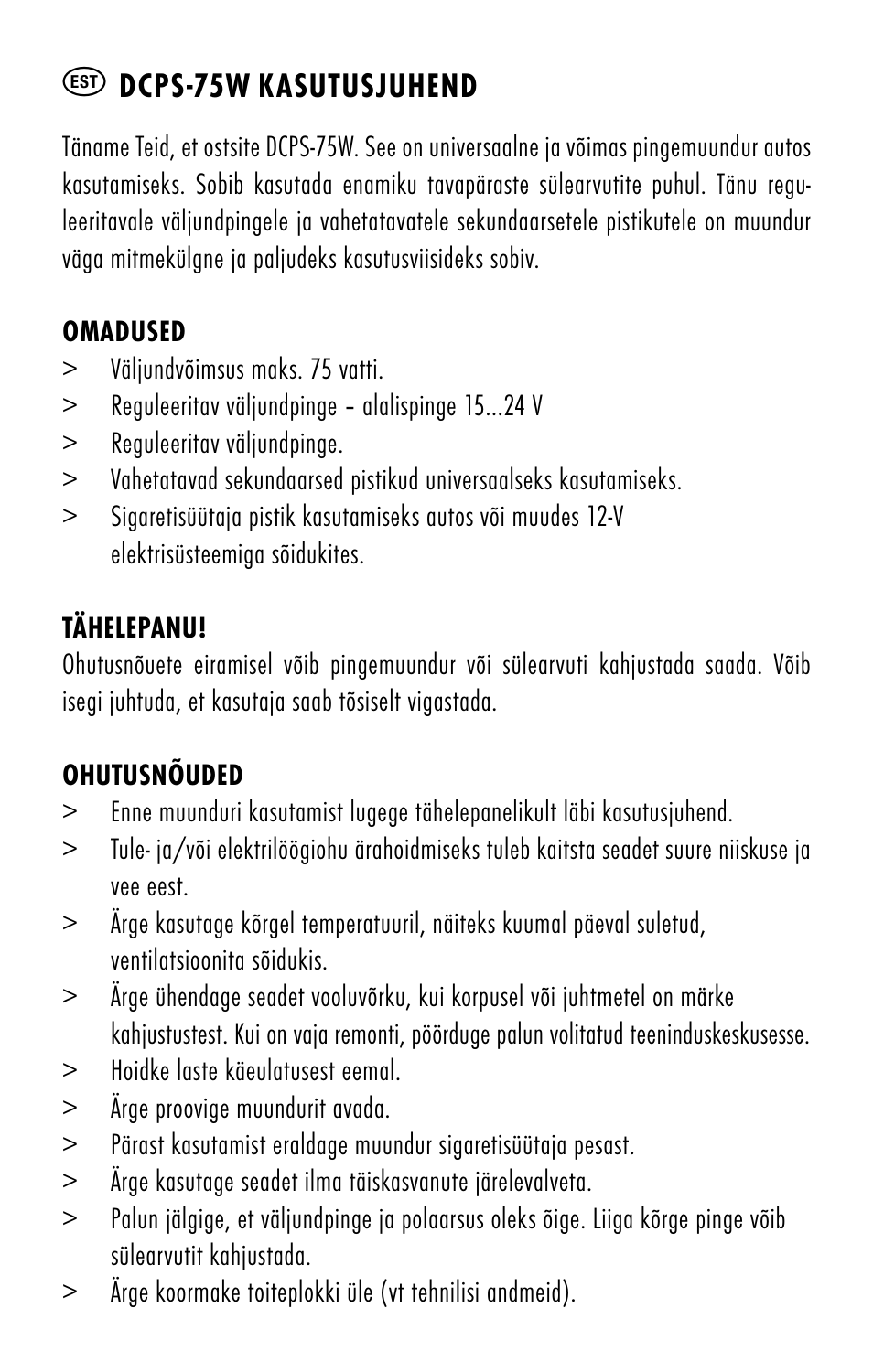 EST DCPS-75W KASUTUSJUHEND

Täname Teid, et ostsite DCPS-75W. See on universaalne ja võimas pingemuundur autos kasutamiseks. Sobib kasutada enamiku tavapäraste sülearvutite puhul. Tänu reguleeritavale väljundpingele ja vahetatavatele sekundaarsetele pistikutele on muundur väga mitmekülgne ja paljudeks kasutusviisideks sobiv.

OMADUSED
> Väljundvõimsus maks. 75 vatti.
> Reguleeritav väljundpinge – alalispinge 15...24 V
> Reguleeritav väljundpinge.
> Vahetatavad sekundaarsed pistikud universaalseks kasutamiseks.
> Sigaretisüütaja pistik kasutamiseks autos või muudes 12-V elektrisüsteemiga sõidukites.

TÄHELEPANU!
Ohutusnõuete eiramisel võib pingemuundur või sülearvuti kahjustada saada. Võib isegi juhtuda, et kasutaja saab tõsiselt vigastada.

OHUTUSNÕUDED
> Enne muunduri kasutamist lugege tähelepanelikult läbi kasutusjuhend.
> Tule- ja/või elektrilöögiohu ärahoidmiseks tuleb kaitsta seadet suure niiskuse ja vee eest.
> Ärge kasutage kõrgel temperatuuril, näiteks kuumal päeval suletud, ventilatsioonita sõidukis.
> Ärge ühendage seadet vooluvõrku, kui korpusel või juhtmetel on märke kahjustustest. Kui on vaja remonti, pöörduge palun volitatud teeninduskeskusesse.
> Hoidke laste käeulatusest eemal.
> Ärge proovige muundurit avada.
> Pärast kasutamist eraldage muundur sigaretisüütaja pesast.
> Ärge kasutage seadet ilma täiskasvanute järelevalveta.
> Palun jälgige, et väljundpinge ja polaarsus oleks õige. Liiga kõrge pinge võib sülearvutit kahjustada.
> Ärge koormake toiteplokki üle (vt tehnilisi andmeid).